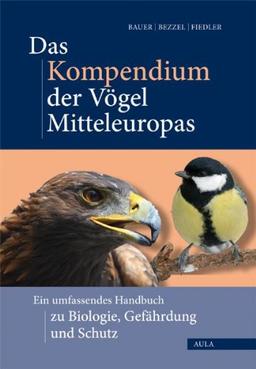 BAUER | BEZZEL | FIEDLER

Das Kompendium der Vögel Mitteleuropas

Ein umfassendes Handbuch zu Biologie, Gefährdung und Schutz

AULA